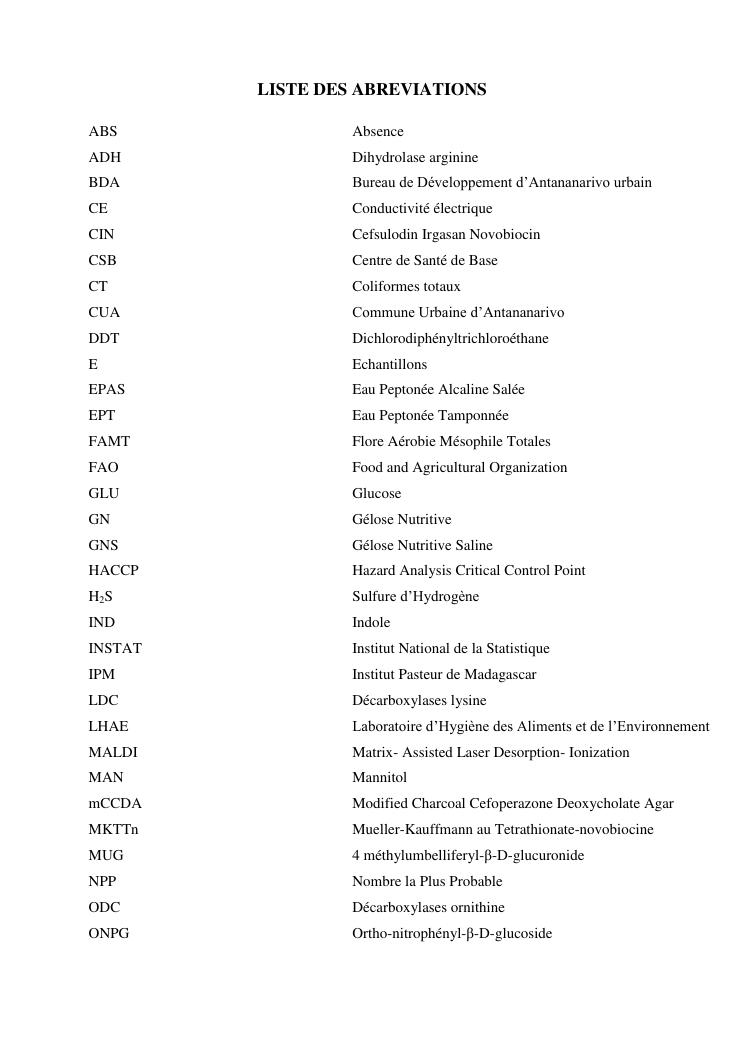 LISTE DES ABREVIATIONS

| | |
|---|---|
| ABS | Absence |
| ADH | Dihydrolase arginine |
| BDA | Bureau de Développement d'Antananarivo urbain |
| CE | Conductivité électrique |
| CIN | Cefsulodin Irgasan Novobiocin |
| CSB | Centre de Santé de Base |
| CT | Coliformes totaux |
| CUA | Commune Urbaine d'Antananarivo |
| DDT | Dichlorodiphényltrichloroéthane |
| E | Echantillons |
| EPAS | Eau Peptonée Alcaline Salée |
| EPT | Eau Peptonée Tamponnée |
| FAMT | Flore Aérobie Mésophile Totales |
| FAO | Food and Agricultural Organization |
| GLU | Glucose |
| GN | Gélose Nutritive |
| GNS | Gélose Nutritive Saline |
| HACCP | Hazard Analysis Critical Control Point |
| $H_2S$ | Sulfure d'Hydrogène |
| IND | Indole |
| INSTAT | Institut National de la Statistique |
| IPM | Institut Pasteur de Madagascar |
| LDC | Décarboxylases lysine |
| LHAE | Laboratoire d'Hygiène des Aliments et de l'Environnement |
| MALDI | Matrix- Assisted Laser Desorption- Ionization |
| MAN | Mannitol |
| mCCDA | Modified Charcoal Cefoperazone Deoxycholate Agar |
| MKTTn | Mueller-Kauffmann au Tetrathionate-novobiocine |
| MUG | 4 méthylumbelliferyl-β-D-glucuronide |
| NPP | Nombre la Plus Probable |
| ODC | Décarboxylases ornithine |
| ONPG | Ortho-nitrophényl-β-D-glucoside |